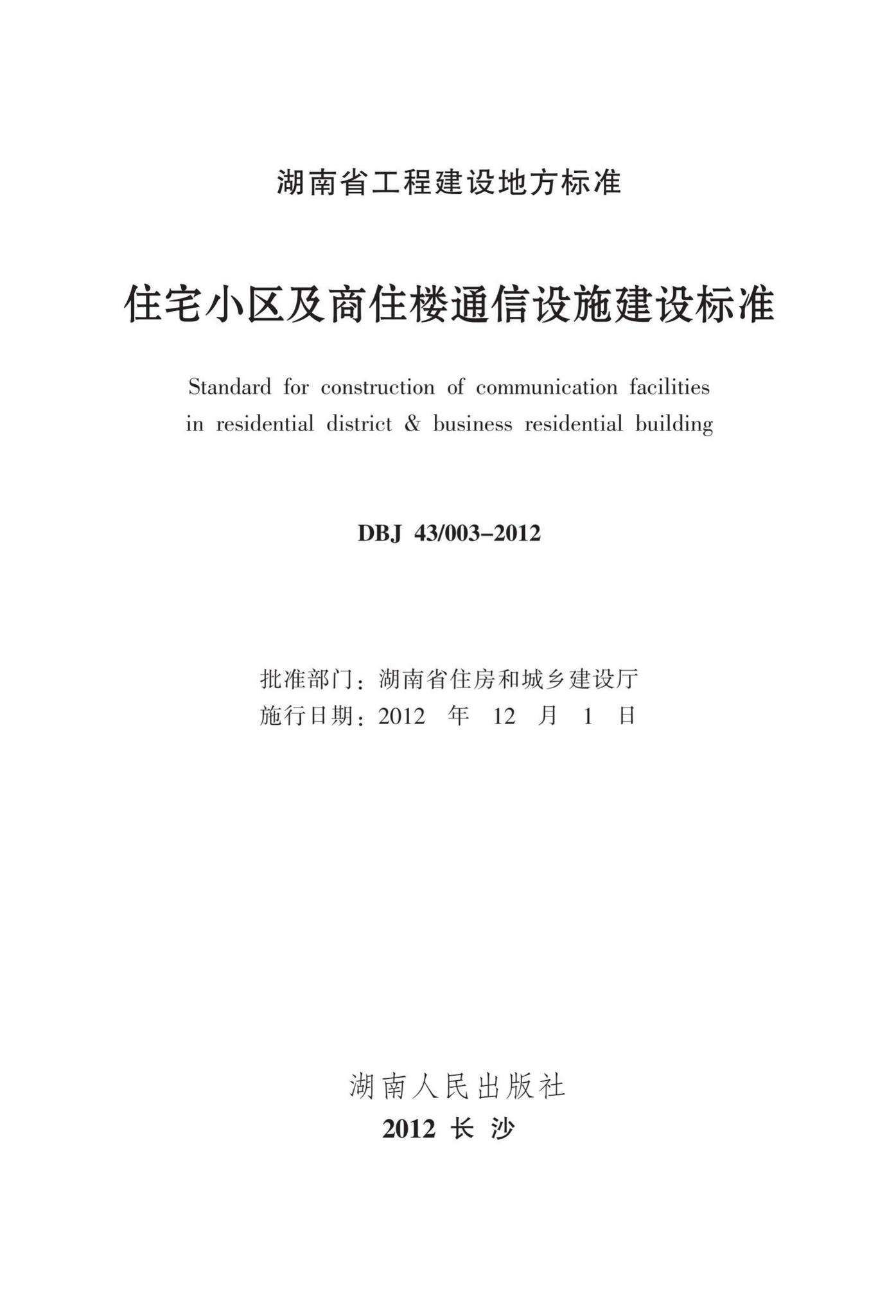 湖南省工程建设地方标准

住宅小区及商住楼通信设施建设标准

Standard for construction of communication facilities in residential district & business residential building

DBJ 43/003–2012

批准部门：湖南省住房和城乡建设厅
施行日期：2012 年 12 月 1 日

湖南人民出版社
2012 长 沙